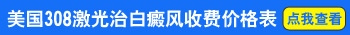 美国308激光治白癜风收费价格表 点我查看